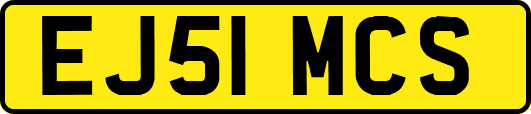 EJ51 MCS